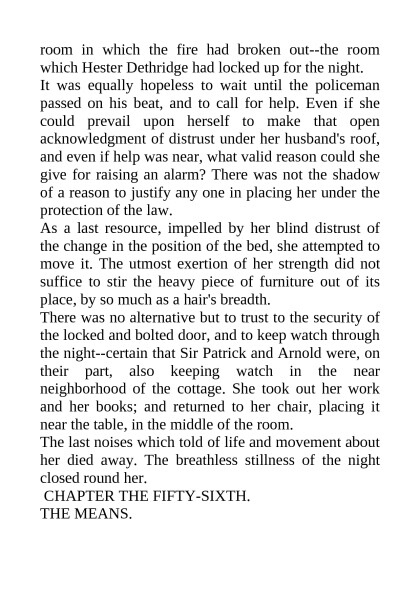 room in which the fire had broken out--the room which Hester Dethridge had locked up for the night.

It was equally hopeless to wait until the policeman passed on his beat, and to call for help. Even if she could prevail upon herself to make that open acknowledgment of distrust under her husband's roof, and even if help was near, what valid reason could she give for raising an alarm? There was not the shadow of a reason to justify any one in placing her under the protection of the law.

As a last resource, impelled by her blind distrust of the change in the position of the bed, she attempted to move it. The utmost exertion of her strength did not suffice to stir the heavy piece of furniture out of its place, by so much as a hair's breadth.

There was no alternative but to trust to the security of the locked and bolted door, and to keep watch through the night--certain that Sir Patrick and Arnold were, on their part, also keeping watch in the near neighborhood of the cottage. She took out her work and her books; and returned to her chair, placing it near the table, in the middle of the room.

The last noises which told of life and movement about her died away. The breathless stillness of the night closed round her.

CHAPTER THE FIFTY-SIXTH.

THE MEANS.